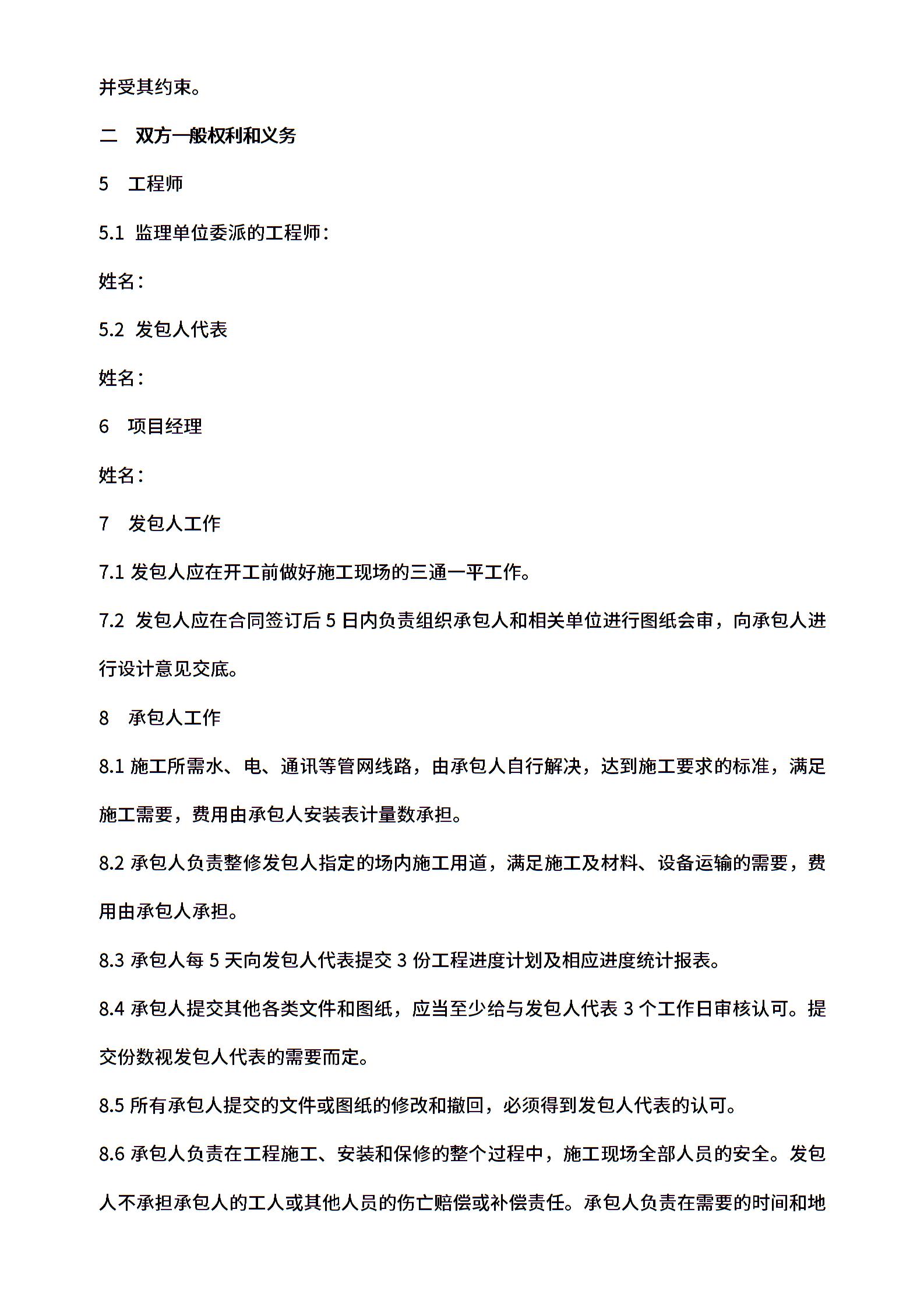 并受其约束。

二　双方一般权利和义务

5　工程师

5.1 监理单位委派的工程师：

姓名：

5.2 发包人代表

姓名：

6　项目经理

姓名：

7　发包人工作

7.1 发包人应在开工前做好施工现场的三通一平工作。

7.2 发包人应在合同签订后 5 日内负责组织承包人和相关单位进行图纸会审，向承包人进行设计意见交底。

8　承包人工作

8.1 施工所需水、电、通讯等管网线路，由承包人自行解决，达到施工要求的标准，满足施工需要，费用由承包人安装表计量数承担。

8.2 承包人负责整修发包人指定的场内施工用道，满足施工及材料、设备运输的需要，费用由承包人承担。

8.3 承包人每 5 天向发包人代表提交 3 份工程进度计划及相应进度统计报表。

8.4 承包人提交其他各类文件和图纸，应当至少给与发包人代表 3 个工作日审核认可。提交份数视发包人代表的需要而定。

8.5 所有承包人提交的文件或图纸的修改和撤回，必须得到发包人代表的认可。

8.6 承包人负责在工程施工、安装和保修的整个过程中，施工现场全部人员的安全。发包人不承担承包人的工人或其他人员的伤亡赔偿或补偿责任。承包人负责在需要的时间和地